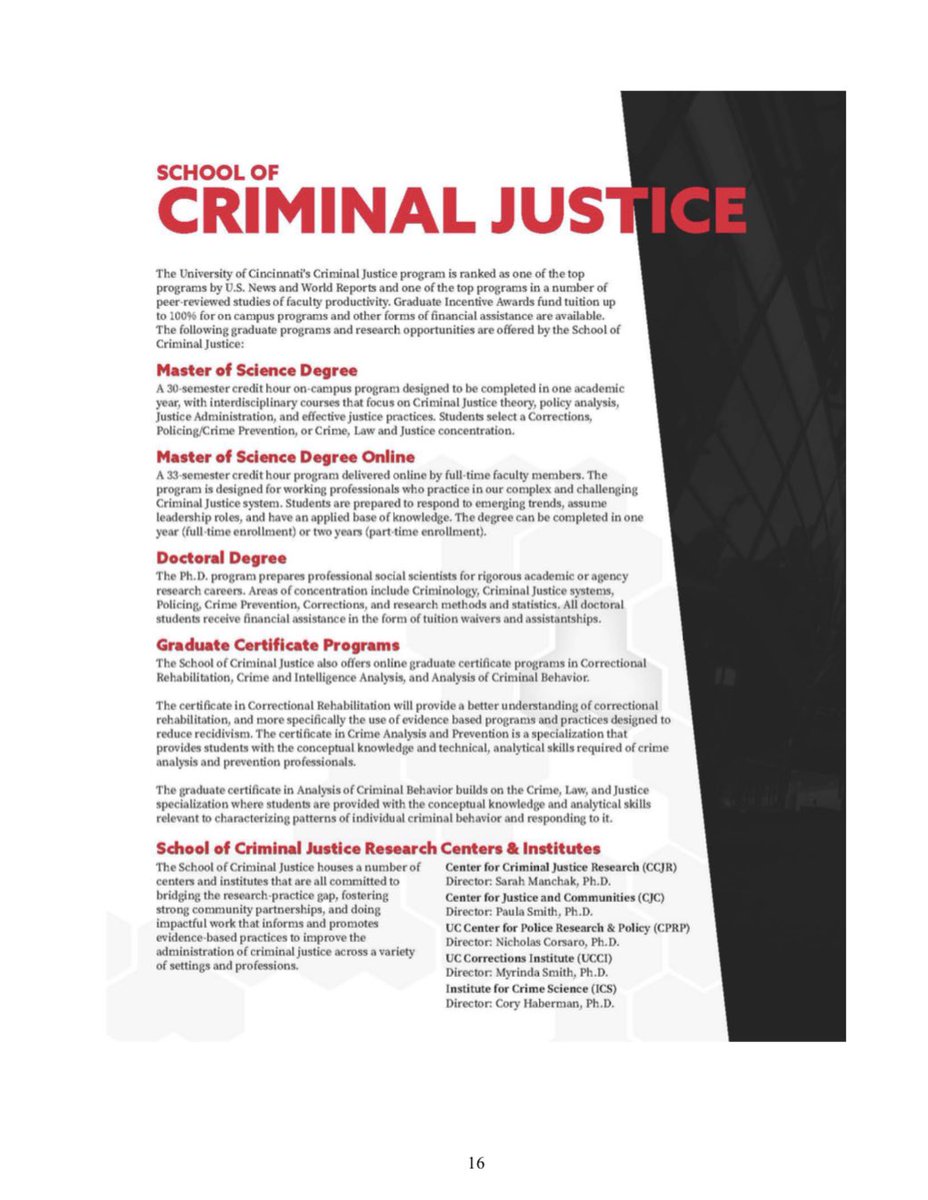 SCHOOL OF
CRIMINAL JUSTICE

The University of Cincinnati's Criminal Justice program is ranked as one of the top programs by U.S. News and World Reports and one of the top programs in a number of peer-reviewed studies of faculty productivity. Graduate Incentive Awards fund tuition up to 100% for on campus programs and other forms of financial assistance are available. The following graduate programs and research opportunities are offered by the School of Criminal Justice:

Master of Science Degree
A 30-semester credit hour on-campus program designed to be completed in one academic year, with interdisciplinary courses that focus on Criminal Justice theory, policy analysis, Justice Administration, and effective justice practices. Students select a Corrections, Policing/Crime Prevention, or Crime, Law and Justice concentration.

Master of Science Degree Online
A 33-semester credit hour program delivered online by full-time faculty members. The program is designed for working professionals who practice in our complex and challenging Criminal Justice system. Students are prepared to respond to emerging trends, assume leadership roles, and have an applied base of knowledge. The degree can be completed in one year (full-time enrollment) or two years (part-time enrollment).

Doctoral Degree
The Ph.D. program prepares professional social scientists for rigorous academic or agency research careers. Areas of concentration include Criminology, Criminal Justice systems, Policing, Crime Prevention, Corrections, and research methods and statistics. All doctoral students receive financial assistance in the form of tuition waivers and assistantships.

Graduate Certificate Programs
The School of Criminal Justice also offers online graduate certificate programs in Correctional Rehabilitation, Crime and Intelligence Analysis, and Analysis of Criminal Behavior.

The certificate in Correctional Rehabilitation will provide a better understanding of correctional rehabilitation, and more specifically the use of evidence based programs and practices designed to reduce recidivism. The certificate in Crime Analysis and Prevention is a specialization that provides students with the conceptual knowledge and technical, analytical skills required of crime analysis and prevention professionals.

The graduate certificate in Analysis of Criminal Behavior builds on the Crime, Law, and Justice specialization where students are provided with the conceptual knowledge and analytical skills relevant to characterizing patterns of individual criminal behavior and responding to it.

School of Criminal Justice Research Centers & Institutes
The School of Criminal Justice houses a number of centers and institutes that are all committed to bridging the research-practice gap, fostering strong community partnerships, and doing impactful work that informs and promotes evidence-based practices to improve the administration of criminal justice across a variety of settings and professions.

Center for Criminal Justice Research (CCJR)
Director: Sarah Manchak, Ph.D.
Center for Justice and Communities (CJC)
Director: Paula Smith, Ph.D.
UC Center for Police Research & Policy (CPRP)
Director: Nicholas Corsaro, Ph.D.
UC Corrections Institute (UCCI)
Director: Myrinda Smith, Ph.D.
Institute for Crime Science (ICS)
Director: Cory Haberman, Ph.D.

16